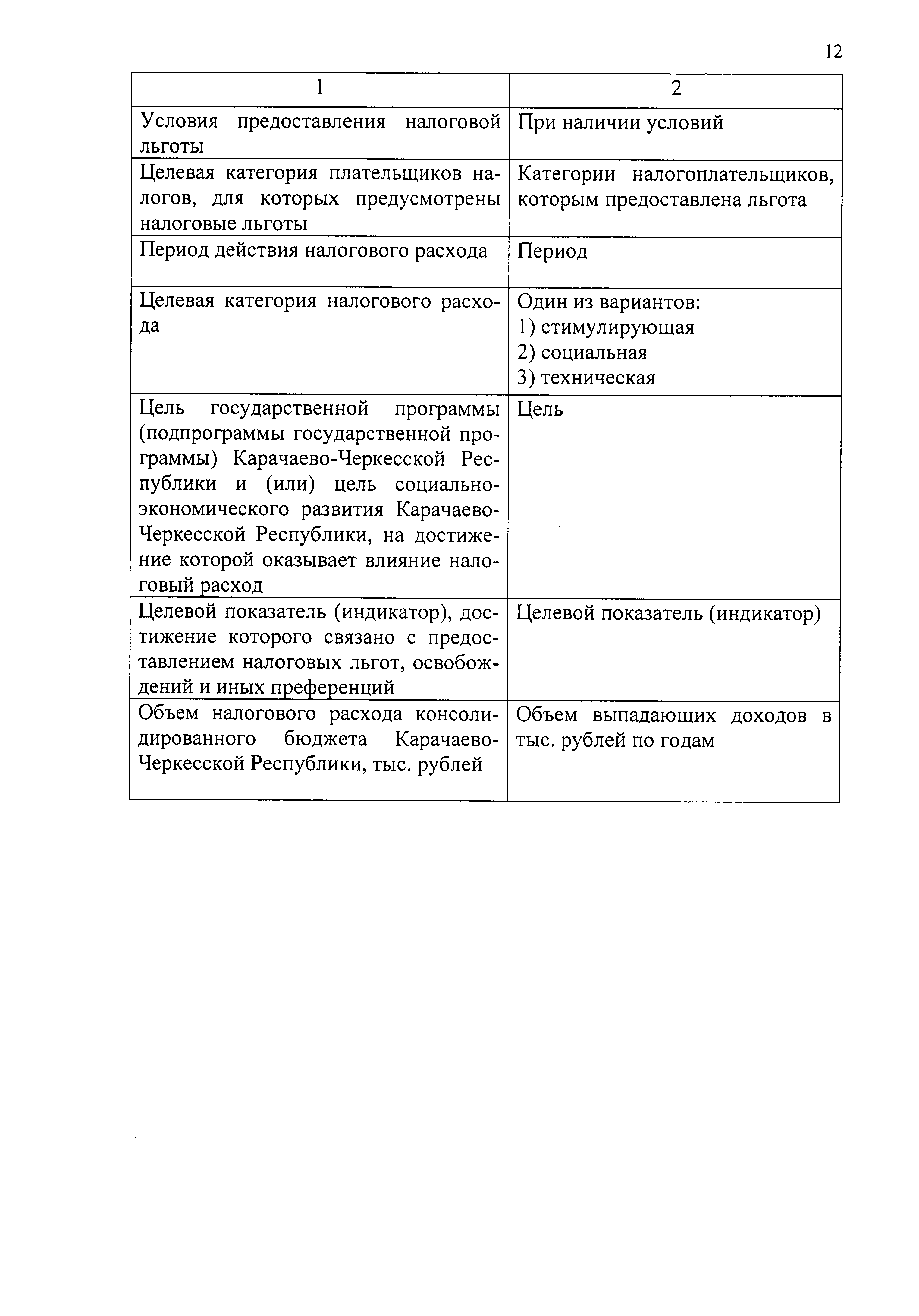 12

| 1 | 2 |
|---|---|
| Условия предоставления налоговой льготы | При наличии условий |
| Целевая категория плательщиков налогов, для которых предусмотрены налоговые льготы | Категории налогоплательщиков, которым предоставлена льгота |
| Период действия налогового расхода | Период |
| Целевая категория налогового расхода | Один из вариантов: 1) стимулирующая 2) социальная 3) техническая |
| Цель государственной программы (подпрограммы государственной программы) Карачаево-Черкесской Республики и (или) цель социально-экономического развития Карачаево-Черкесской Республики, на достижение которой оказывает влияние налоговый расход | Цель |
| Целевой показатель (индикатор), достижение которого связано с предоставлением налоговых льгот, освобождений и иных преференций | Целевой показатель (индикатор) |
| Объем налогового расхода консолидированного бюджета Карачаево-Черкесской Республики, тыс. рублей | Объем выпадающих доходов в тыс. рублей по годам |